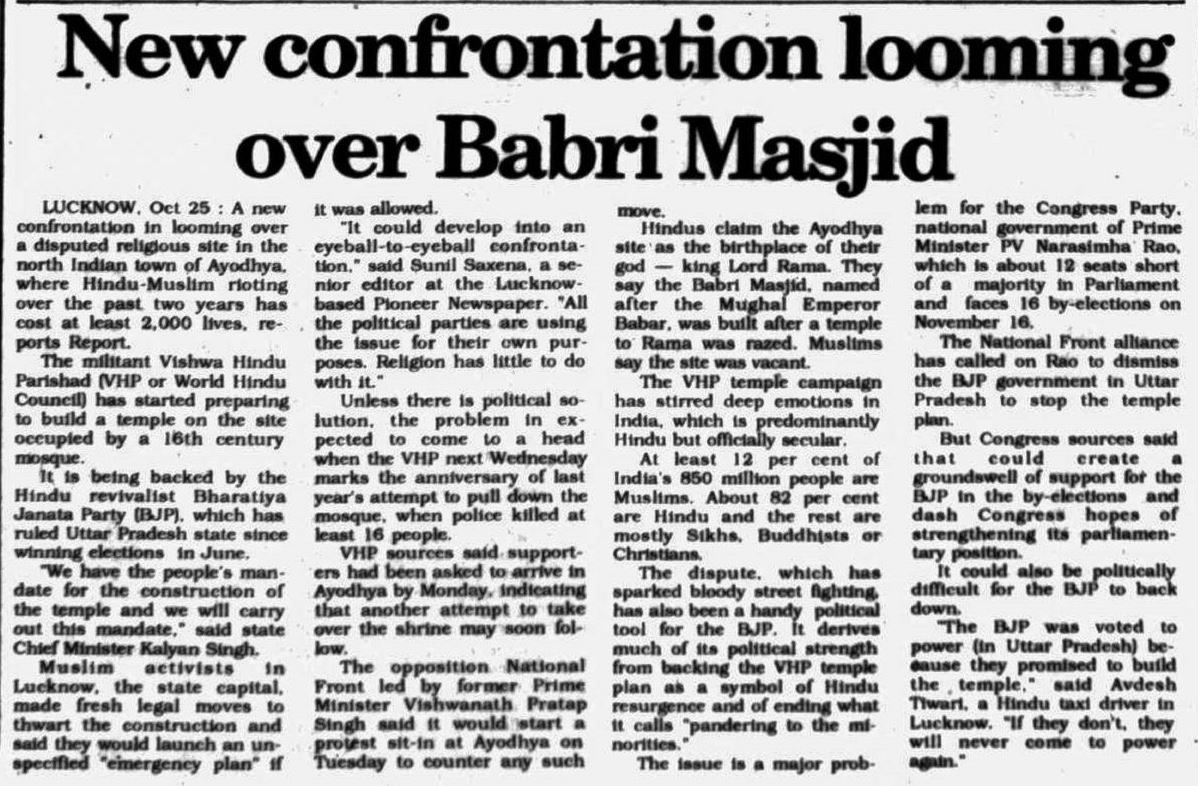 New confrontation looming over Babri Masjid

LUCKNOW, Oct 25 : A new confrontation in looming over a disputed religious site in the north Indian town of Ayodhya, where Hindu-Muslim rioting over the past two years has cost at least 2,000 lives, reports Report.

The militant Vishwa Hindu Parishad (VHP or World Hindu Council) has started preparing to build a temple on the site occupied by a 16th century mosque.

It is being backed by the Hindu revivalist Bharatiya Janata Party (BJP), which has ruled Uttar Pradesh state since winning elections in June.

"We have the people's mandate for the construction of the temple and we will carry out this mandate," said state Chief Minister Kalyan Singh.

Muslim activists in Lucknow, the state capital, made fresh legal moves to thwart the construction and said they would launch an unspecified "emergency plan" if it was allowed.

"It could develop into an eyeball-to-eyeball confrontation," said Sunil Saxena, a senior editor at the Lucknow-based Pioneer Newspaper. "All the political parties are using the issue for their own purposes. Religion has little to do with it."

Unless there is political solution, the problem in expected to come to a head when the VHP next Wednesday marks the anniversary of last year's attempt to pull down the mosque, when police killed at least 16 people.

VHP sources said supporters had been asked to arrive in Ayodhya by Monday, indicating that another attempt to take over the shrine may soon follow.

The opposition National Front led by former Prime Minister Vishwanath Pratap Singh said it would start a protest sit-in at Ayodhya on Tuesday to counter any such move.

Hindus claim the Ayodhya site as the birthplace of their god — king Lord Rama. They say the Babri Masjid, named after the Mughal Emperor Babar, was built after a temple to Rama was razed. Muslims say the site was vacant.

The VHP temple campaign has stirred deep emotions in India, which is predominantly Hindu but officially secular.

At least 12 per cent of India's 850 million people are Muslims. About 82 per cent are Hindu and the rest are mostly Sikhs, Buddhists or Christians.

The dispute, which has sparked bloody street fighting, has also been a handy political tool for the BJP. It derives much of its political strength from backing the VHP temple plan as a symbol of Hindu resurgence and of ending what it calls "pandering to the minorities."

The issue is a major problem for the Congress Party, national government of Prime Minister PV Narasimha Rao, which is about 12 seats short of a majority in Parliament and faces 16 by-elections on November 16.

The National Front alliance has called on Rao to dismiss the BJP government in Uttar Pradesh to stop the temple plan.

But Congress sources said that could create a groundswell of support for the BJP in the by-elections and dash Congress hopes of strengthening its parliamentary position.

It could also be politically difficult for the BJP to back down.

"The BJP was voted to power (in Uttar Pradesh) because they promised to build the temple," said Avdesh Tiwari, a Hindu taxi driver in Lucknow. "If they don't, they will never come to power again."